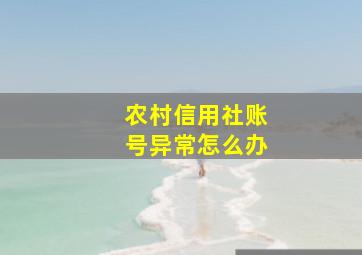 农村信用社账号异常怎么办